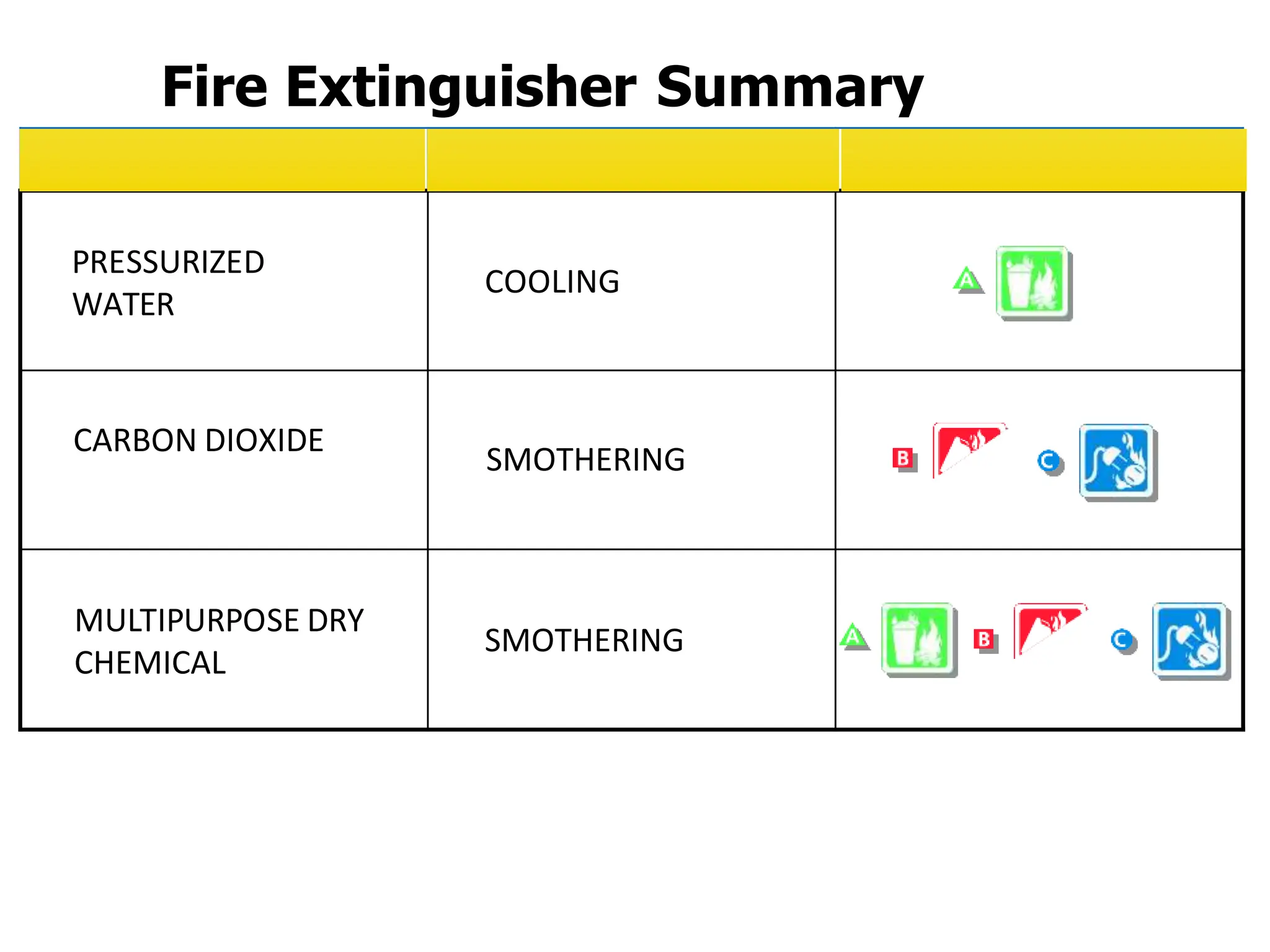 Fire Extinguisher Summary

| | | |
|---|---|---|
| PRESSURIZED WATER | COOLING | A |
| CARBON DIOXIDE | SMOTHERING | B C |
| MULTIPURPOSE DRY CHEMICAL | SMOTHERING | A B C |